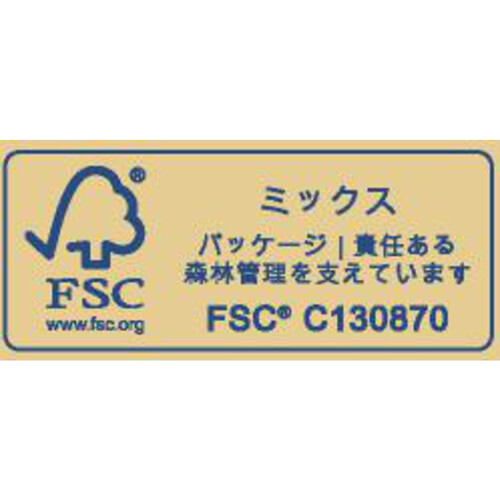 ®
FSC
www.fsc.org

ミックス
パッケージ | 責任ある森林管理を支えています
FSC® C130870